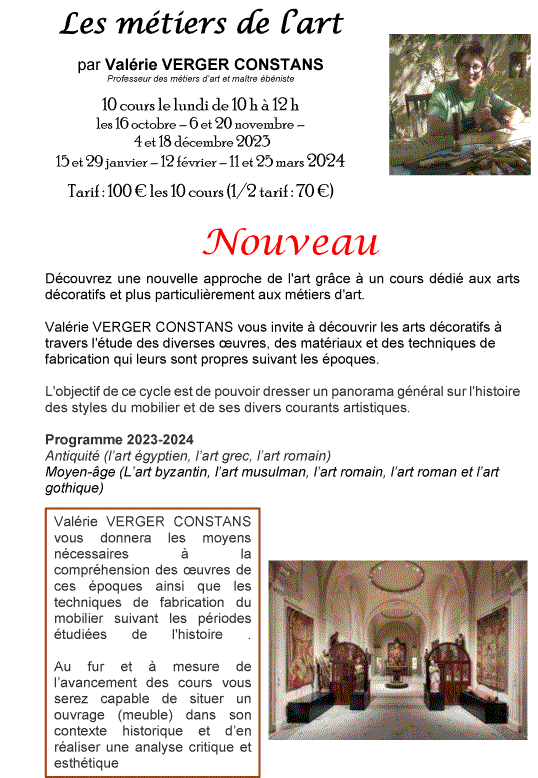 Les métiers de l'art

par Valérie VERGER CONSTANS
Professeur des métiers d'art et maître ébéniste

10 cours le lundi de 10 h à 12 h
les 16 octobre – 6 et 20 novembre – 4 et 18 décembre 2023
15 et 29 janvier – 12 février – 11 et 25 mars 2024

Tarif : 100 € les 10 cours (1/2 tarif : 70 €)

Nouveau

Découvrez une nouvelle approche de l'art grâce à un cours dédié aux arts décoratifs et plus particulièrement aux métiers d'art.

Valérie VERGER CONSTANS vous invite à découvrir les arts décoratifs à travers l'étude des diverses œuvres, des matériaux et des techniques de fabrication qui leurs sont propres suivant les époques.

L'objectif de ce cycle est de pouvoir dresser un panorama général sur l'histoire des styles du mobilier et de ses divers courants artistiques.

Programme 2023-2024
Antiquité (l'art égyptien, l'art grec, l'art romain)
Moyen-âge (L'art byzantin, l'art musulman, l'art romain, l'art roman et l'art gothique)

Valérie VERGER CONSTANS vous donnera les moyens nécessaires à la compréhension des œuvres de ces époques ainsi que les techniques de fabrication du mobilier suivant les périodes étudiées de l'histoire .

Au fur et à mesure de l'avancement des cours vous serez capable de situer un ouvrage (meuble) dans son contexte historique et d'en réaliser une analyse critique et esthétique